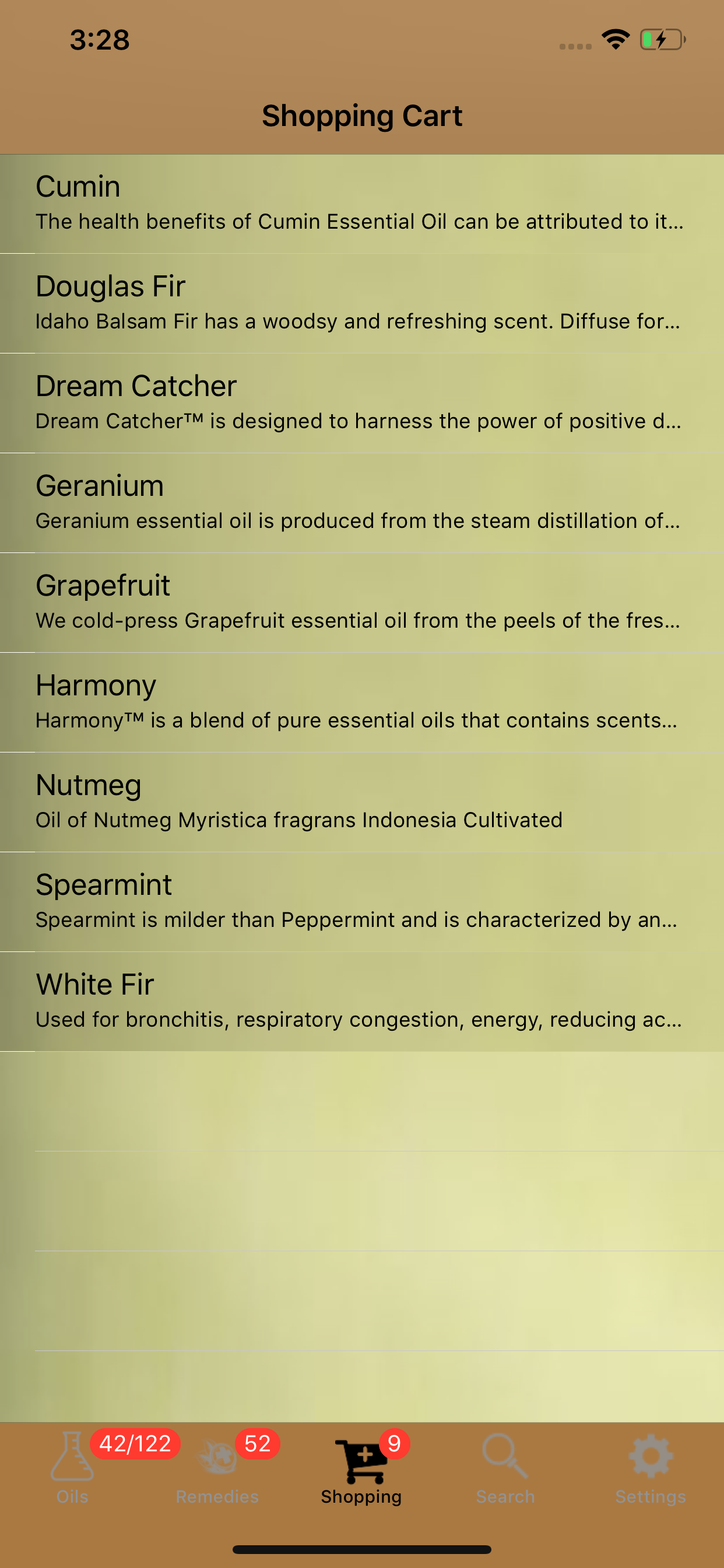 3:28

Shopping Cart

Cumin
The health benefits of Cumin Essential Oil can be attributed to it...

Douglas Fir
Idaho Balsam Fir has a woodsy and refreshing scent. Diffuse for...

Dream Catcher
Dream Catcher™ is designed to harness the power of positive d...

Geranium
Geranium essential oil is produced from the steam distillation of...

Grapefruit
We cold-press Grapefruit essential oil from the peels of the fres...

Harmony
Harmony™ is a blend of pure essential oils that contains scents...

Nutmeg
Oil of Nutmeg Myristica fragrans Indonesia Cultivated

Spearmint
Spearmint is milder than Peppermint and is characterized by an...

White Fir
Used for bronchitis, respiratory congestion, energy, reducing ac...

42/122
Oils
52
Remedies
9
Shopping
Search
Settings